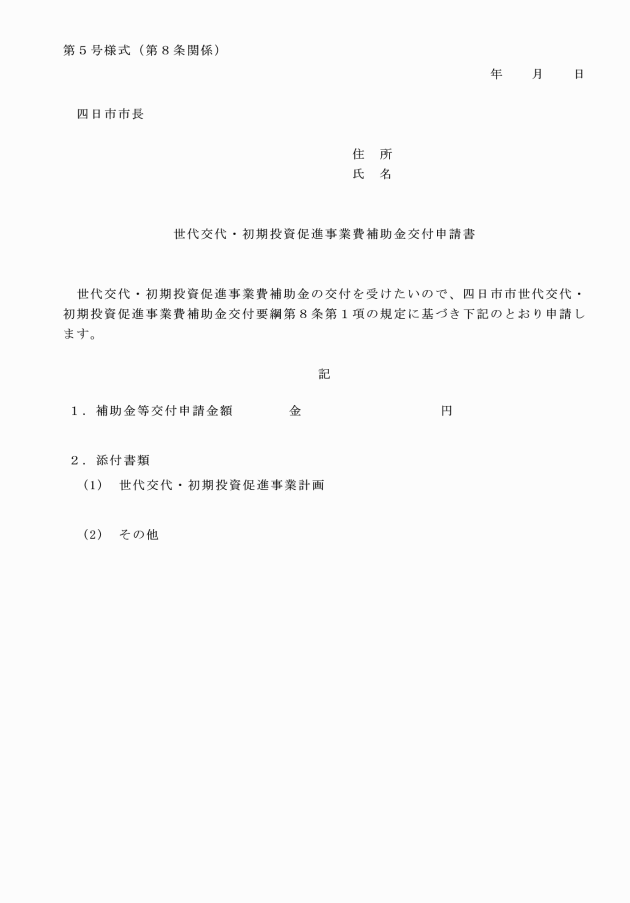 第５号様式（第８条関係）

年　　月　　日

四日市市長

住　所
氏　名

世代交代・初期投資促進事業費補助金交付申請書

世代交代・初期投資促進事業費補助金の交付を受けたいので、四日市市世代交代・初期投資促進事業費補助金交付要綱第８条第１項の規定に基づき下記のとおり申請します。

記

１．補助金等交付申請金額　　　金　　　　　　　　円

２．添付書類
(1)　世代交代・初期投資促進事業計画

(2)　その他